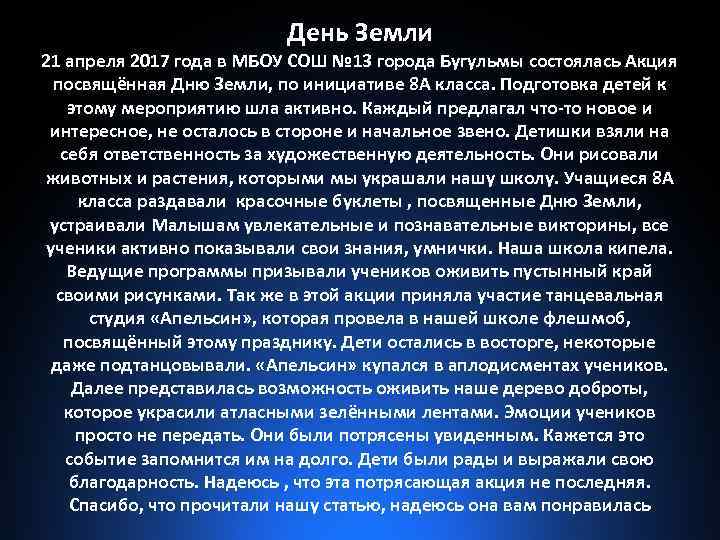 День Земли

21 апреля 2017 года в МБОУ СОШ №13 города Бугульмы состоялась Акция посвящённая Дню Земли, по инициативе 8А класса. Подготовка детей к этому мероприятию шла активно. Каждый предлагал что-то новое и интересное, не осталось в стороне и начальное звено. Детишки взяли на себя ответственность за художественную деятельность. Они рисовали животных и растения, которыми мы украшали нашу школу. Учащиеся 8А класса раздавали красочные буклеты , посвященные Дню Земли, устраивали Малышам увлекательные и познавательные викторины, все ученики активно показывали свои знания, умнички. Наша школа кипела. Ведущие программы призывали учеников оживить пустынный край своими рисунками. Так же в этой акции приняла участие танцевальная студия «Апельсин», которая провела в нашей школе флешмоб, посвящённый этому празднику. Дети остались в восторге, некоторые даже подтанцовывали. «Апельсин» купался в аплодисментах учеников. Далее представилась возможность оживить наше дерево доброты, которое украсили атласными зелёными лентами. Эмоции учеников просто не передать. Они были потрясены увиденным. Кажется это событие запомнится им на долго. Дети были рады и выражали свою благодарность. Надеюсь , что эта потрясающая акция не последняя. Спасибо, что прочитали нашу статью, надеюсь она вам понравилась